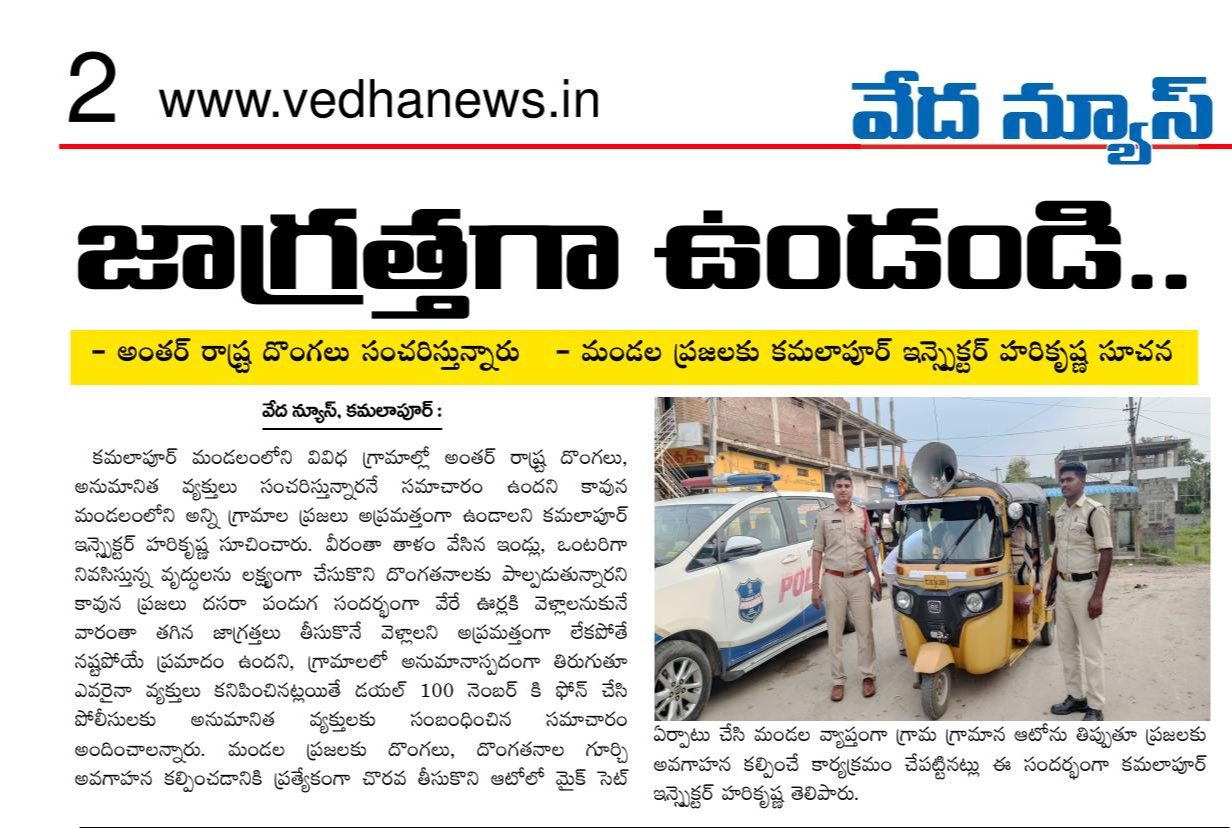 2 www.vedhanews.in

వేద న్యూస్

జాగ్రత్తగా ఉండండి..

- అంతర్ రాష్ట్ర దొంగలు సంచరిస్తున్నారు - మండల ప్రజలకు కమలాపూర్ ఇన్స్పెక్టర్ హరికృష్ణ సూచన

వేద న్యూస్, కమలాపూర్ :

కమలాపూర్ మండలంలోని వివిధ గ్రామాల్లో అంతర్ రాష్ట్ర దొంగలు, అనుమానిత వ్యక్తులు సంచరిస్తున్నారనే సమాచారం ఉందని కావున మండలంలోని అన్ని గ్రామాల ప్రజలు అప్రమత్తంగా ఉండాలని కమలాపూర్ ఇన్స్పెక్టర్ హరికృష్ణ సూచించారు. వీరంతా తాళం వేసిన ఇండ్లు, ఒంటరిగా నివసిస్తున్న వృద్ధులను లక్ష్యంగా చేసుకొని దొంగతనాలకు పాల్పడుతున్నారని కావున ప్రజలు దసరా పండుగ సందర్భంగా వేరే ఊర్లకి వెళ్లాలనుకునే వారంతా తగిన జాగ్రత్తలు తీసుకొనే వెళ్లాలని అప్రమత్తంగా లేకపోతే నష్టపోయే ప్రమాదం ఉందని, గ్రామాలలో అనుమానాస్పదంగా తిరుగుతూ ఎవరైనా వ్యక్తులు కనిపించినట్లయితే డయల్ 100 నెంబర్ కి ఫోన్ చేసి పోలీసులకు అనుమానిత వ్యక్తులకు సంబంధించిన సమాచారం అందించాలన్నారు. మండల ప్రజలకు దొంగలు, దొంగతనాల గూర్చి అవగాహన కల్పించడానికి ప్రత్యేకంగా చొరవ తీసుకొని ఆటోలో మైక్ సెట్

ఏర్పాటు చేసి మండల వ్యాప్తంగా గ్రామ గ్రామాన ఆటోను తిప్పుతూ ప్రజలకు అవగాహన కల్పించే కార్యక్రమం చేపట్టినట్లు ఈ సందర్భంగా కమలాపూర్ ఇన్స్పెక్టర్ హరికృష్ణ తెలిపారు.